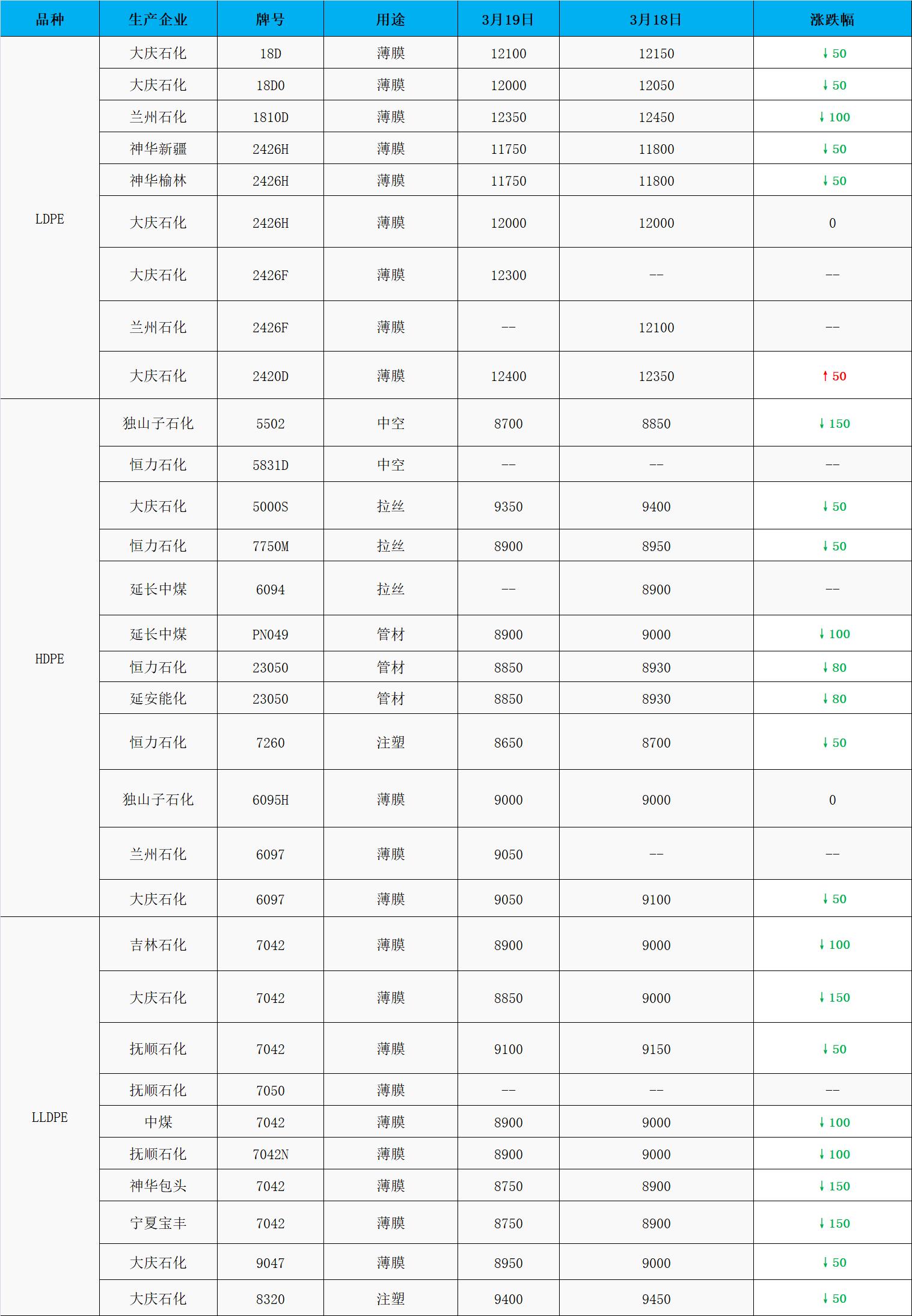 | 品种 | 生产企业 | 牌号 | 用途 | 3月19日 | 3月18日 | 涨跌幅 |
|---|---|---|---|---|---|---|
| LDPE | 大庆石化 | 18D | 薄膜 | 12100 | 12150 | ↓50 |
|  | 大庆石化 | 18D0 | 薄膜 | 12000 | 12050 | ↓50 |
|  | 兰州石化 | 1810D | 薄膜 | 12350 | 12450 | ↓100 |
|  | 神华新疆 | 2426H | 薄膜 | 11750 | 11800 | ↓50 |
|  | 神华榆林 | 2426H | 薄膜 | 11750 | 11800 | ↓50 |
|  | 大庆石化 | 2426H | 薄膜 | 12000 | 12000 | 0 |
|  | 大庆石化 | 2426F | 薄膜 | 12300 | -- | -- |
|  | 兰州石化 | 2426F | 薄膜 | -- | 12100 | -- |
|  | 大庆石化 | 2420D | 薄膜 | 12400 | 12350 | ↑50 |
| HDPE | 独山子石化 | 5502 | 中空 | 8700 | 8850 | ↓150 |
|  | 恒力石化 | 5831D | 中空 | -- | -- | -- |
|  | 大庆石化 | 5000S | 拉丝 | 9350 | 9400 | ↓50 |
|  | 恒力石化 | 7750M | 拉丝 | 8900 | 8950 | ↓50 |
|  | 延长中煤 | 6094 | 拉丝 | -- | 8900 | -- |
|  | 延长中煤 | PN049 | 管材 | 8900 | 9000 | ↓100 |
|  | 恒力石化 | 23050 | 管材 | 8850 | 8930 | ↓80 |
|  | 延安能化 | 23050 | 管材 | 8850 | 8930 | ↓80 |
|  | 恒力石化 | 7260 | 注塑 | 8650 | 8700 | ↓50 |
|  | 独山子石化 | 6095H | 薄膜 | 9000 | 9000 | 0 |
|  | 兰州石化 | 6097 | 薄膜 | 9050 | -- | -- |
|  | 大庆石化 | 6097 | 薄膜 | 9050 | 9100 | ↓50 |
| LLDPE | 吉林石化 | 7042 | 薄膜 | 8900 | 9000 | ↓100 |
|  | 大庆石化 | 7042 | 薄膜 | 8850 | 9000 | ↓150 |
|  | 抚顺石化 | 7042 | 薄膜 | 9100 | 9150 | ↓50 |
|  | 抚顺石化 | 7050 | 薄膜 | -- | -- | -- |
|  | 中煤 | 7042 | 薄膜 | 8900 | 9000 | ↓100 |
|  | 抚顺石化 | 7042N | 薄膜 | 8900 | 9000 | ↓100 |
|  | 神华包头 | 7042 | 薄膜 | 8750 | 8900 | ↓150 |
|  | 宁夏宝丰 | 7042 | 薄膜 | 8750 | 8900 | ↓150 |
|  | 大庆石化 | 9047 | 薄膜 | 8950 | 9000 | ↓50 |
|  | 大庆石化 | 8320 | 注塑 | 9400 | 9450 | ↓50 |